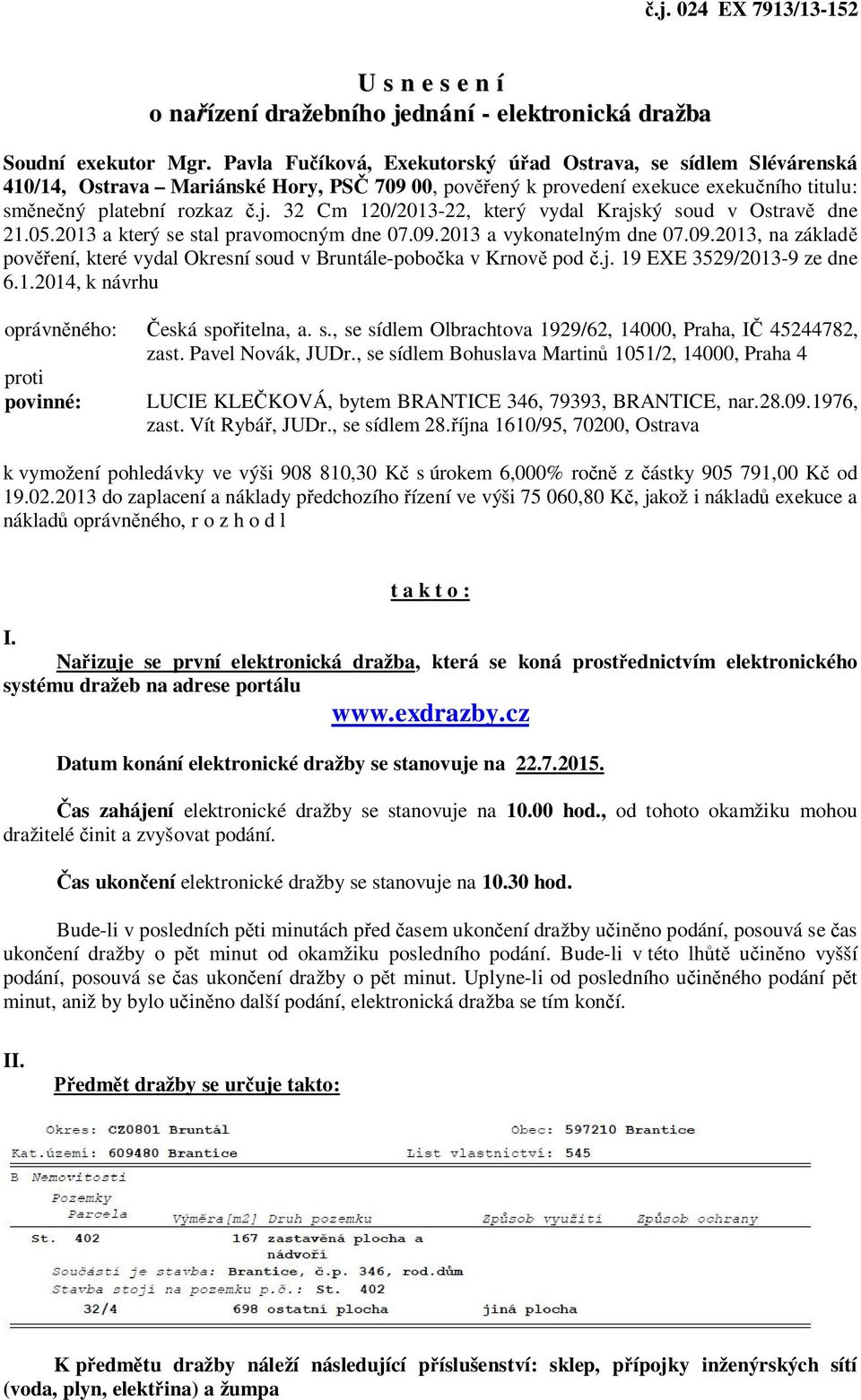 č.j. 024 EX 7913/13-152

U s n e s e n í
o nařízení dražebního jednání - elektronická dražba

Soudní exekutor Mgr. Pavla Fučíková, Exekutorský úřad Ostrava, se sídlem Slévárenská 410/14, Ostrava – Mariánské Hory, PSČ 709 00, pověřený k provedení exekuce exekučního titulu: směnečný platební rozkaz č.j. 32 Cm 120/2013-22, který vydal Krajský soud v Ostravě dne 21.05.2013 a který se stal pravomocným dne 07.09.2013 a vykonatelným dne 07.09.2013, na základě pověření, které vydal Okresní soud v Bruntále-pobočka v Krnově pod č.j. 19 EXE 3529/2013-9 ze dne 6.1.2014, k návrhu

oprávněného: Česká spořitelna, a. s., se sídlem Olbrachtova 1929/62, 14000, Praha, IČ 45244782, zast. Pavel Novák, JUDr., se sídlem Bohuslava Martinů 1051/2, 14000, Praha 4
proti
povinné: LUCIE KLEČKOVÁ, bytem BRANTICE 346, 79393, BRANTICE, nar.28.09.1976, zast. Vít Rybář, JUDr., se sídlem 28.října 1610/95, 70200, Ostrava

k vymožení pohledávky ve výši 908 810,30 Kč s úrokem 6,000% ročně z částky 905 791,00 Kč od 19.02.2013 do zaplacení a náklady předchozího řízení ve výši 75 060,80 Kč, jakož i nákladů exekuce a nákladů oprávněného, r o z h o d l

t a k t o :

I.
Nařizuje se první elektronická dražba, která se koná prostřednictvím elektronického systému dražeb na adrese portálu
www.exdrazby.cz

Datum konání elektronické dražby se stanovuje na 22.7.2015.

Čas zahájení elektronické dražby se stanovuje na 10.00 hod., od tohoto okamžiku mohou dražitelé činit a zvyšovat podání.

Čas ukončení elektronické dražby se stanovuje na 10.30 hod.

Bude-li v posledních pěti minutách před časem ukončení dražby učiněno podání, posouvá se čas ukončení dražby o pět minut od okamžiku posledního podání. Bude-li v této lhůtě učiněno vyšší podání, posouvá se čas ukončení dražby o pět minut. Uplyne-li od posledního učiněného podání pět minut, aniž by bylo učiněno další podání, elektronická dražba se tím končí.

II.
Předmět dražby se určuje takto:

Okres: CZ0801 Bruntál Obec: 597210 Brantice
Kat.území: 609480 Brantice List vlastnictví: 545
B Nemovitosti
Pozemky
Parcela Výměra[m2] Druh pozemku Způsob využití Způsob ochrany
St. 402 167 zastavěná plocha a nádvoří
Součástí je stavba: Brantice, č.p. 346, rod.dům
Stavba stojí na pozemku p.č.: St. 402
32/4 698 ostatní plocha jiná plocha

K předmětu dražby náleží následující příslušenství: sklep, přípojky inženýrských sítí (voda, plyn, elektřina) a žumpa